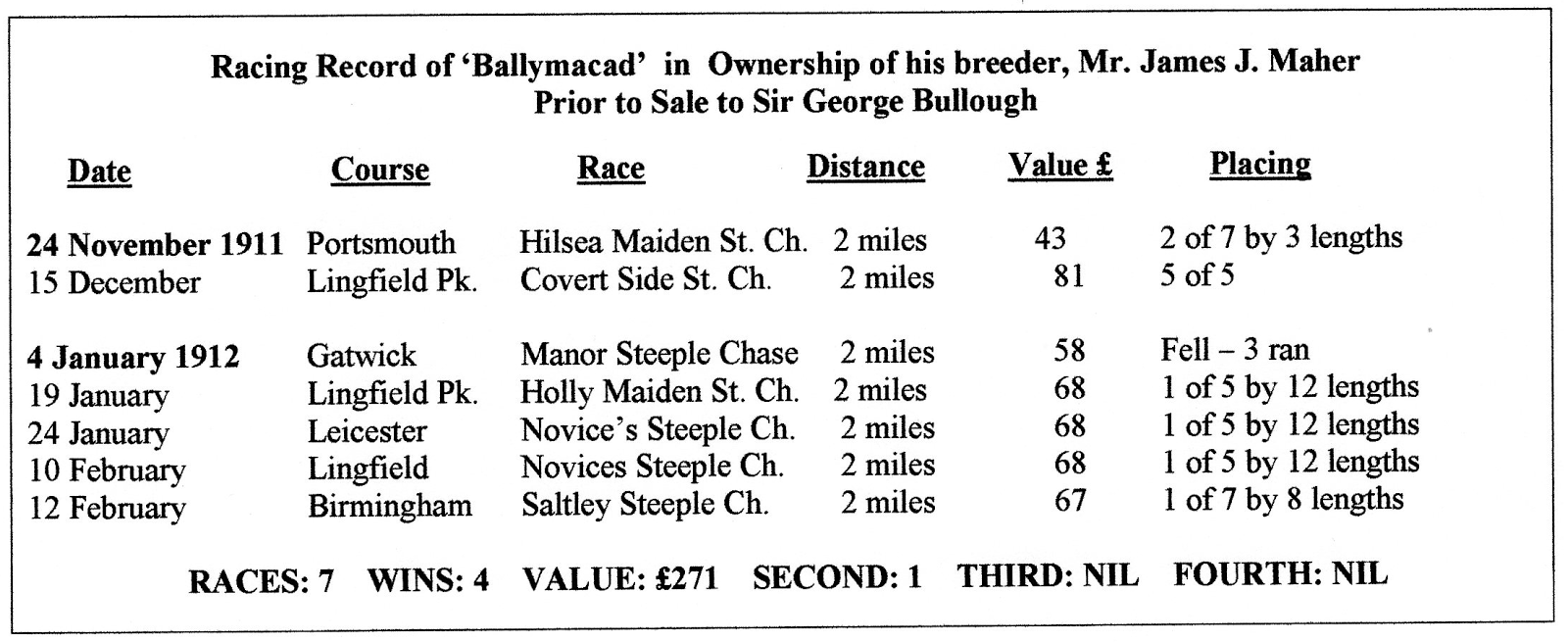 Racing Record of 'Ballymacad' in Ownership of his breeder, Mr. James J. Maher
Prior to Sale to Sir George Bullough

| Date | Course | Race | Distance | Value £ | Placing |
|---|---|---|---|---|---|
| 24 November 1911 | Portsmouth | Hilsea Maiden St. Ch. | 2 miles | 43 | 2 of 7 by 3 lengths |
| 15 December | Lingfield Pk. | Covert Side St. Ch. | 2 miles | 81 | 5 of 5 |
| 4 January 1912 | Gatwick | Manor Steeple Chase | 2 miles | 58 | Fell – 3 ran |
| 19 January | Lingfield Pk. | Holly Maiden St. Ch. | 2 miles | 68 | 1 of 5 by 12 lengths |
| 24 January | Leicester | Novice's Steeple Ch. | 2 miles | 68 | 1 of 5 by 12 lengths |
| 10 February | Lingfield | Novices Steeple Ch. | 2 miles | 68 | 1 of 5 by 12 lengths |
| 12 February | Birmingham | Saltley Steeple Ch. | 2 miles | 67 | 1 of 7 by 8 lengths |

RACES: 7 WINS: 4 VALUE: £271 SECOND: 1 THIRD: NIL FOURTH: NIL